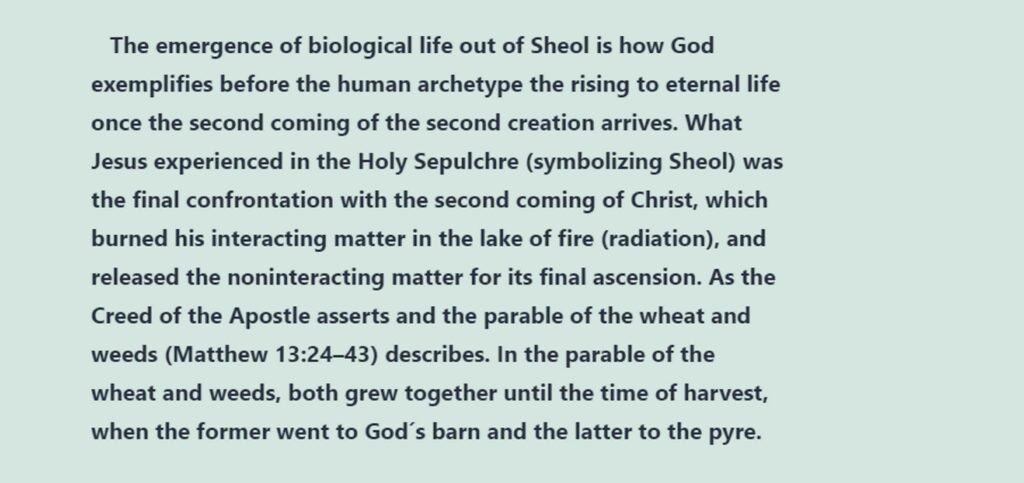 The emergence of biological life out of Sheol is how God exemplifies before the human archetype the rising to eternal life once the second coming of the second creation arrives. What Jesus experienced in the Holy Sepulchre (symbolizing Sheol) was the final confrontation with the second coming of Christ, which burned his interacting matter in the lake of fire (radiation), and released the noninteracting matter for its final ascension. As the Creed of the Apostle asserts and the parable of the wheat and weeds (Matthew 13:24–43) describes. In the parable of the wheat and weeds, both grew together until the time of harvest, when the former went to God´s barn and the latter to the pyre.